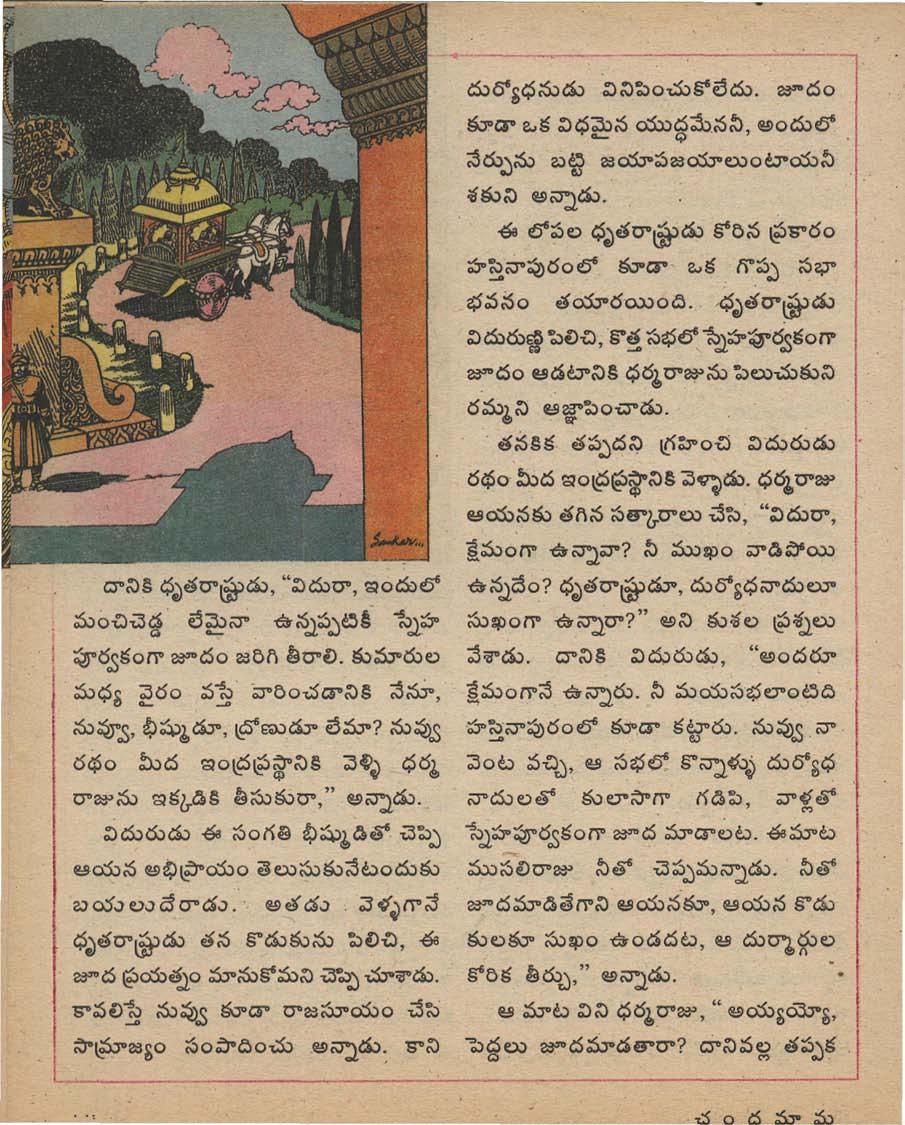 Sankar...

దానికి ధృతరాష్ట్రుడు, "విదురా, ఇందులో మంచిచెడ్డ లేమైనా ఉన్నప్పటికీ స్నేహ పూర్వకంగా జూదం జరిగి తీరాలి. కుమారుల మధ్య వైరం వస్తే వారించడానికి నేనూ, నువ్వూ, భీష్ముడూ, ద్రోణుడూ లేమా? నువ్వు రథం మీద ఇంద్రప్రస్థానికి వెళ్ళి ధర్మ రాజును ఇక్కడికి తీసుకురా," అన్నాడు.

విదురుడు ఈ సంగతి భీష్ముడితో చెప్పి ఆయన అభిప్రాయం తెలుసుకునేటందుకు బయలుదేరాడు. అతడు వెళ్ళగానే ధృతరాష్ట్రుడు తన కొడుకును పిలిచి, ఈ జూద ప్రయత్నం మానుకోమని చెప్పి చూశాడు. కావలిస్తే నువ్వు కూడా రాజసూయం చేసి సామ్రాజ్యం సంపాదించు అన్నాడు. కాని దుర్యోధనుడు వినిపించుకోలేదు. జూదం కూడా ఒక విధమైన యుద్ధమేననీ, అందులో నేర్పును బట్టి జయాపజయాలుంటాయనీ శకుని అన్నాడు.

ఈ లోపల ధృతరాష్ట్రుడు కోరిన ప్రకారం హస్తినాపురంలో కూడా ఒక గొప్ప సభా భవనం తయారయింది. ధృతరాష్ట్రుడు విదురుణ్ణి పిలిచి, కొత్త సభలో స్నేహపూర్వకంగా జూదం ఆడటానికి ధర్మరాజును పిలుచుకుని రమ్మని ఆజ్ఞాపించాడు.

తనకిక తప్పదని గ్రహించి విదురుడు రథం మీద ఇంద్రప్రస్థానికి వెళ్ళాడు. ధర్మరాజు ఆయనకు తగిన సత్కారాలు చేసి, "విదురా, క్షేమంగా ఉన్నావా? నీ ముఖం వాడిపోయి ఉన్నదేం? ధృతరాష్ట్రుడూ, దుర్యోధనాదులూ సుఖంగా ఉన్నారా?" అని కుశల ప్రశ్నలు వేశాడు. దానికి విదురుడు, "అందరూ క్షేమంగానే ఉన్నారు. నీ మయసభలాంటిది హస్తినాపురంలో కూడా కట్టారు. నువ్వు నా వెంట వచ్చి, ఆ సభలో కొన్నాళ్ళు దుర్యోధ నాదులతో కులాసాగా గడిపి, వాళ్లతో స్నేహపూర్వకంగా జూద మాడాలట. ఈమాట ముసలిరాజు నీతో చెప్పమన్నాడు. నీతో జూదమాడితేగాని ఆయనకూ, ఆయన కొడు కులకూ సుఖం ఉండదట, ఆ దుర్మార్గుల కోరిక తీర్చు," అన్నాడు.

ఆ మాట విని ధర్మరాజు, "అయ్యయ్యో, పెద్దలు జూదమాడతారా? దానివల్ల తప్పక

చందమామ